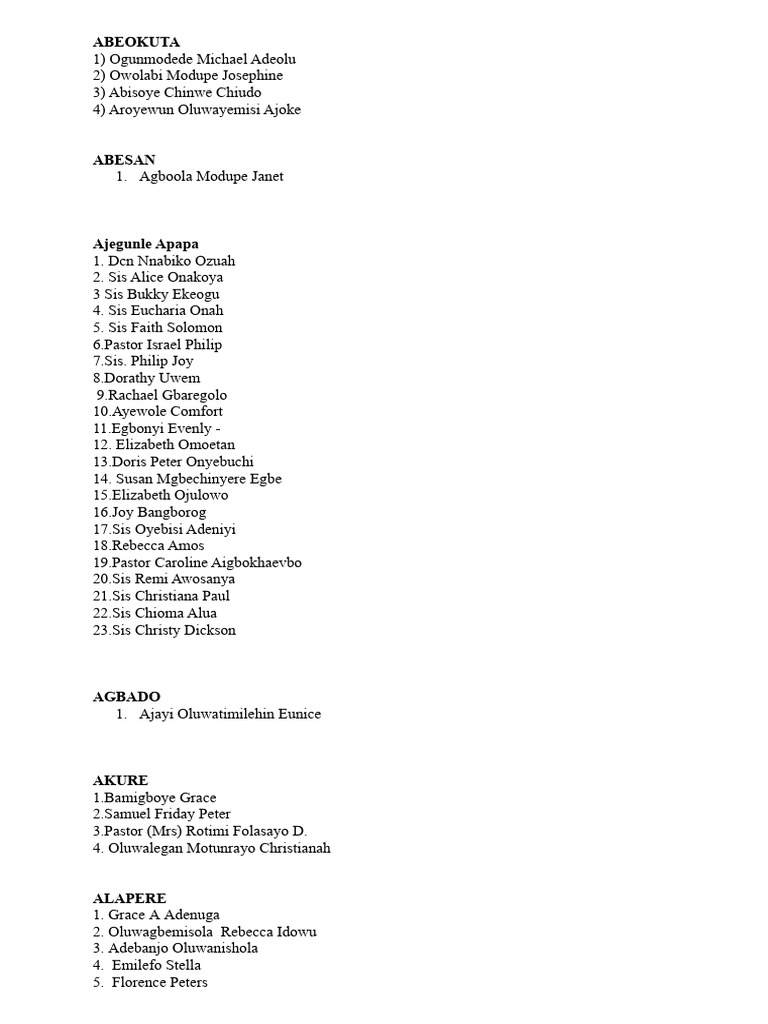 ABEOKUTA
1) Ogunmodede Michael Adeolu
2) Owolabi Modupe Josephine
3) Abisoye Chinwe Chiudo
4) Aroyewun Oluwayemisi Ajoke

ABESAN
1. Agboola Modupe Janet

Ajegunle Apapa
1. Dcn Nnabiko Ozuah
2. Sis Alice Onakoya
3 Sis Bukky Ekeogu
4. Sis Eucharia Onah
5. Sis Faith Solomon
6.Pastor Israel Philip
7.Sis. Philip Joy
8.Dorathy Uwem
9.Rachael Gbaregolo
10.Ayewole Comfort
11.Egbonyi Evenly -
12. Elizabeth Omoetan
13.Doris Peter Onyebuchi
14. Susan Mgbechinyere Egbe
15.Elizabeth Ojulowo
16.Joy Bangborog
17.Sis Oyebisi Adeniyi
18.Rebecca Amos
19.Pastor Caroline Aigbokhaevbo
20.Sis Remi Awosanya
21.Sis Christiana Paul
22.Sis Chioma Alua
23.Sis Christy Dickson

AGBADO
1. Ajayi Oluwatimilehin Eunice

AKURE
1.Bamigboye Grace
2.Samuel Friday Peter
3.Pastor (Mrs) Rotimi Folasayo D.
4. Oluwalegan Motunrayo Christianah

ALAPERE
1. Grace A Adenuga
2. Oluwagbemisola Rebecca Idowu
3. Adebanjo Oluwanishola
4. Emilefo Stella
5. Florence Peters